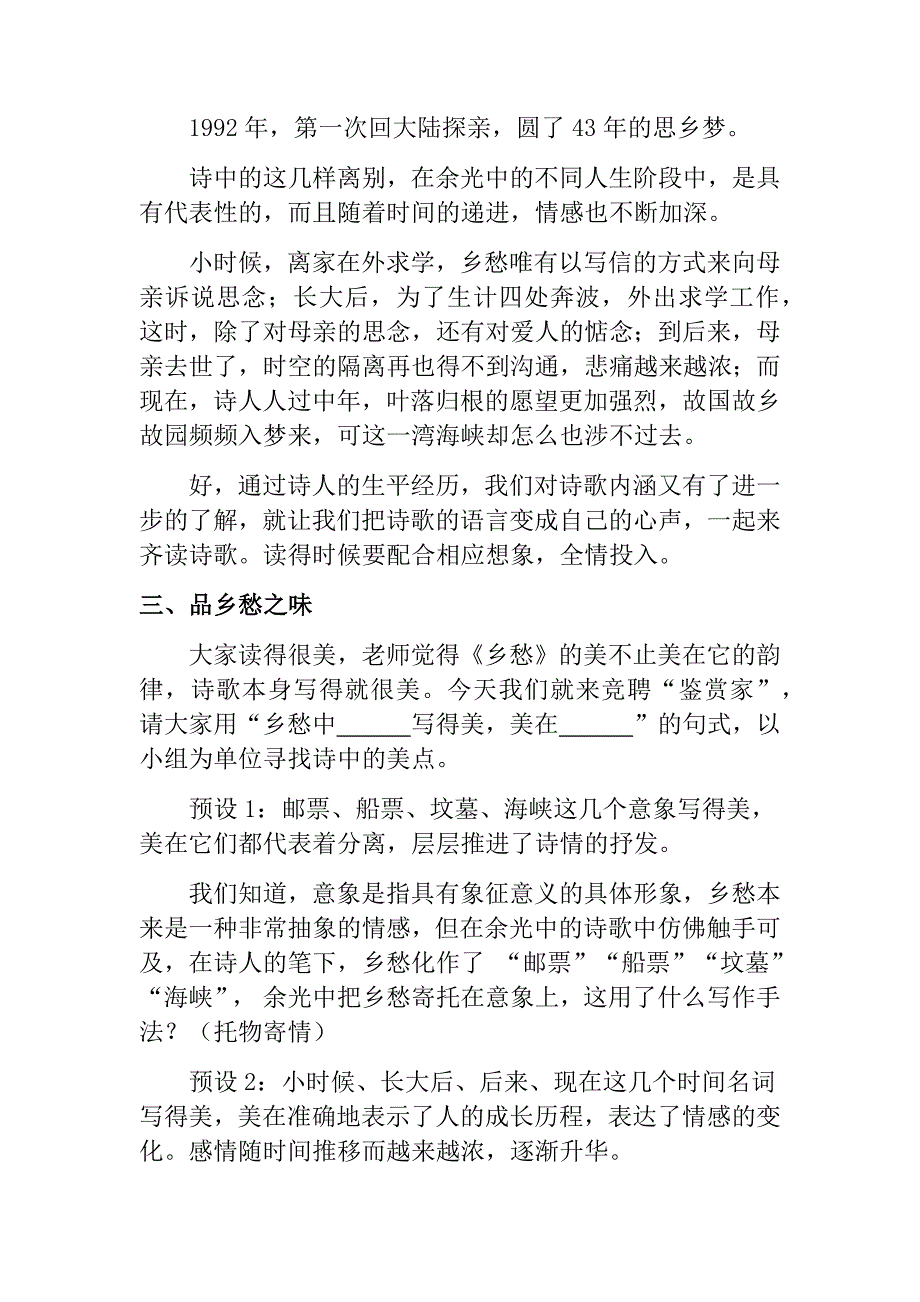 1992 年，第一次回大陆探亲，圆了 43 年的思乡梦。

诗中的这几样离别，在余光中的不同人生阶段中，是具有代表性的，而且随着时间的递进，情感也不断加深。

小时候，离家在外求学，乡愁唯有以写信的方式来向母亲诉说思念；长大后，为了生计四处奔波，外出求学工作，这时，除了对母亲的思念，还有对爱人的惦念；到后来，母亲去世了，时空的隔离再也得不到沟通，悲痛越来越浓；而现在，诗人人过中年，叶落归根的愿望更加强烈，故国故乡故园频频入梦来，可这一湾海峡却怎么也涉不过去。

好，通过诗人的生平经历，我们对诗歌内涵又有了进一步的了解，就让我们把诗歌的语言变成自己的心声，一起来齐读诗歌。读得时候要配合相应想象，全情投入。

三、品乡愁之味

大家读得很美，老师觉得《乡愁》的美不止美在它的韵律，诗歌本身写得就很美。今天我们就来竞聘“鉴赏家”，请大家用“乡愁中______写得美，美在______”的句式，以小组为单位寻找诗中的美点。

预设 1：邮票、船票、坟墓、海峡这几个意象写得美，美在它们都代表着分离，层层推进了诗情的抒发。

我们知道，意象是指具有象征意义的具体形象，乡愁本来是一种非常抽象的情感，但在余光中的诗歌中仿佛触手可及，在诗人的笔下，乡愁化作了 “邮票”“船票”“坟墓”“海峡”， 余光中把乡愁寄托在意象上，这用了什么写作手法？（托物寄情）

预设 2：小时候、长大后、后来、现在这几个时间名词写得美，美在准确地表示了人的成长历程，表达了情感的变化。感情随时间推移而越来越浓，逐渐升华。